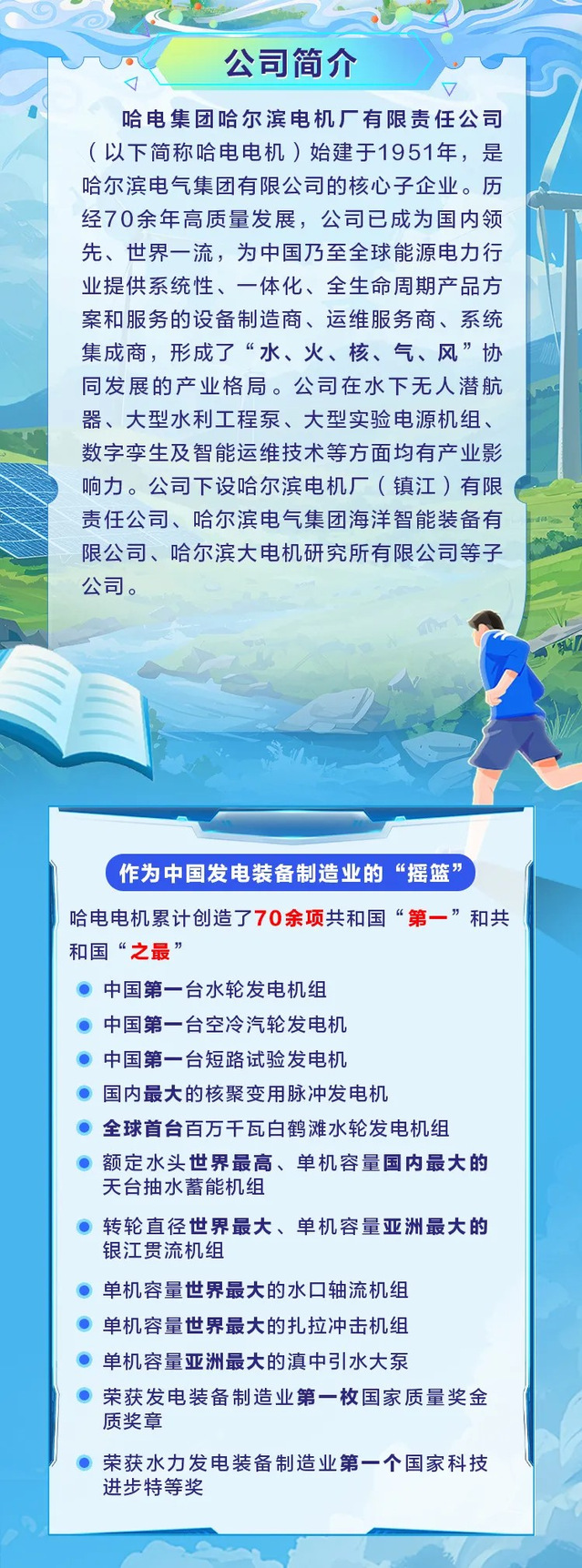 公司简介

哈电集团哈尔滨电机厂有限责任公司（以下简称哈电电机）始建于1951年，是哈尔滨电气集团有限公司的核心子企业。历经70余年高质量发展，公司已成为国内领先、世界一流，为中国乃至全球能源电力行业提供系统性、一体化、全生命周期产品方案和服务的设备制造商、运维服务商、系统集成商，形成了“水、火、核、气、风”协同发展的产业格局。公司在水下无人潜航器、大型水利工程泵、大型实验电源机组、数字孪生及智能运维技术等方面均有产业影响力。公司下设哈尔滨电机厂（镇江）有限责任公司、哈尔滨电气集团海洋智能装备有限公司、哈尔滨大电机研究所有限公司等子公司。

作为中国发电装备制造业的“摇篮”

哈电电机累计创造了70余项共和国“第一”和共和国“之最”

• 中国第一台水轮发电机组
• 中国第一台空冷汽轮发电机
• 中国第一台短路试验发电机
• 国内最大的核聚变用脉冲发电机
• 全球首台百万千瓦白鹤滩水轮发电机组
• 额定水头世界最高、单机容量国内最大的天台抽水蓄能机组
• 转轮直径世界最大、单机容量亚洲最大的银江贯流机组
• 单机容量世界最大的水口轴流机组
• 单机容量世界最大的扎拉冲击机组
• 单机容量亚洲最大的滇中引水大泵
• 荣获发电装备制造业第一枚国家质量奖金质奖章
• 荣获水力发电装备制造业第一个国家科技进步特等奖